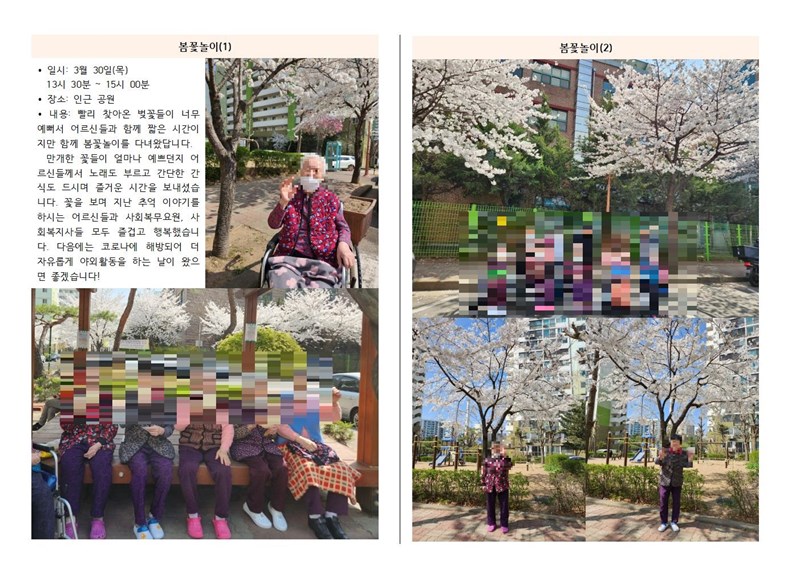 봄꽃놀이(1)

• 일시: 3월 30일(목)
13시 30분 ~ 15시 00분
• 장소: 인근 공원
• 내용: 빨리 찾아온 벚꽃들이 너무 예뻐서 어르신들과 함께 짧은 시간이지만 함께 봄꽃놀이를 다녀왔답니다.

만개한 꽃들이 얼마나 예쁘던지 어르신들께서 노래도 부르고 간단한 간식도 드시며 즐거운 시간을 보내셨습니다. 꽃을 보며 지난 추억 이야기를 하시는 어르신들과 사회복무요원, 사회복지사들 모두 즐겁고 행복했습니다. 다음에는 코로나에 해방되어 더 자유롭게 야외활동을 하는 날이 왔으면 좋겠습니다!

봄꽃놀이(2)